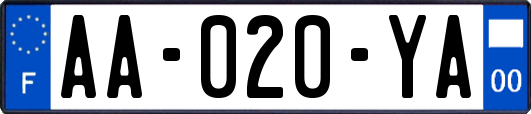 F

AA-020-YA

00